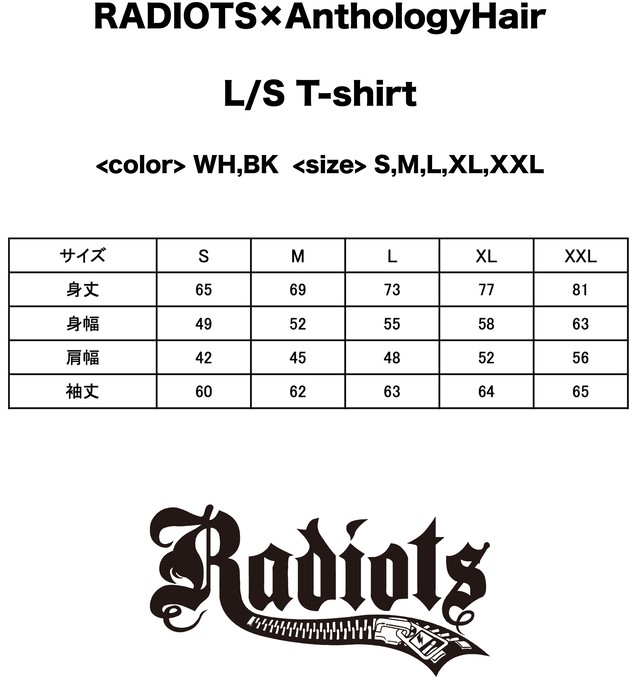 RADIOTS×AnthologyHair

L/S T-shirt

<color> WH,BK <size> S,M,L,XL,XXL

| サイズ | S | M | L | XL | XXL |
|---|---|---|---|---|---|
| 身丈 | 65 | 69 | 73 | 77 | 81 |
| 身幅 | 49 | 52 | 55 | 58 | 63 |
| 肩幅 | 42 | 45 | 48 | 52 | 56 |
| 袖丈 | 60 | 62 | 63 | 64 | 65 |

Radiots